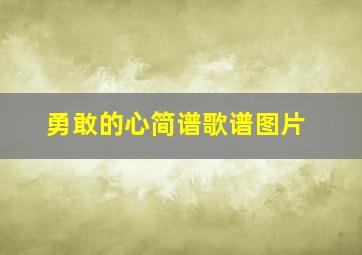 勇敢的心简谱歌谱图片